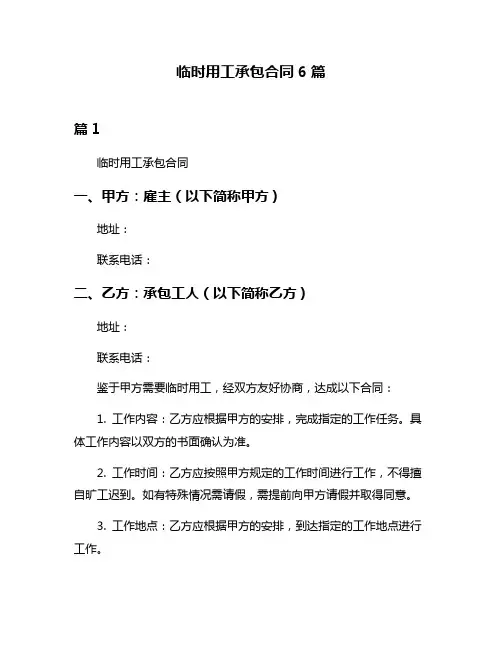 临时用工承包合同 6 篇

篇 1

临时用工承包合同

一、甲方：雇主（以下简称甲方）

地址：

联系电话：

二、乙方：承包工人（以下简称乙方）

地址：

联系电话：

鉴于甲方需要临时用工，经双方友好协商，达成以下合同：

1. 工作内容：乙方应根据甲方的安排，完成指定的工作任务。具体工作内容以双方的书面确认为准。

2. 工作时间：乙方应按照甲方规定的工作时间进行工作，不得擅自旷工迟到。如有特殊情况需请假，需提前向甲方请假并取得同意。

3. 工作地点：乙方应根据甲方的安排，到达指定的工作地点进行工作。